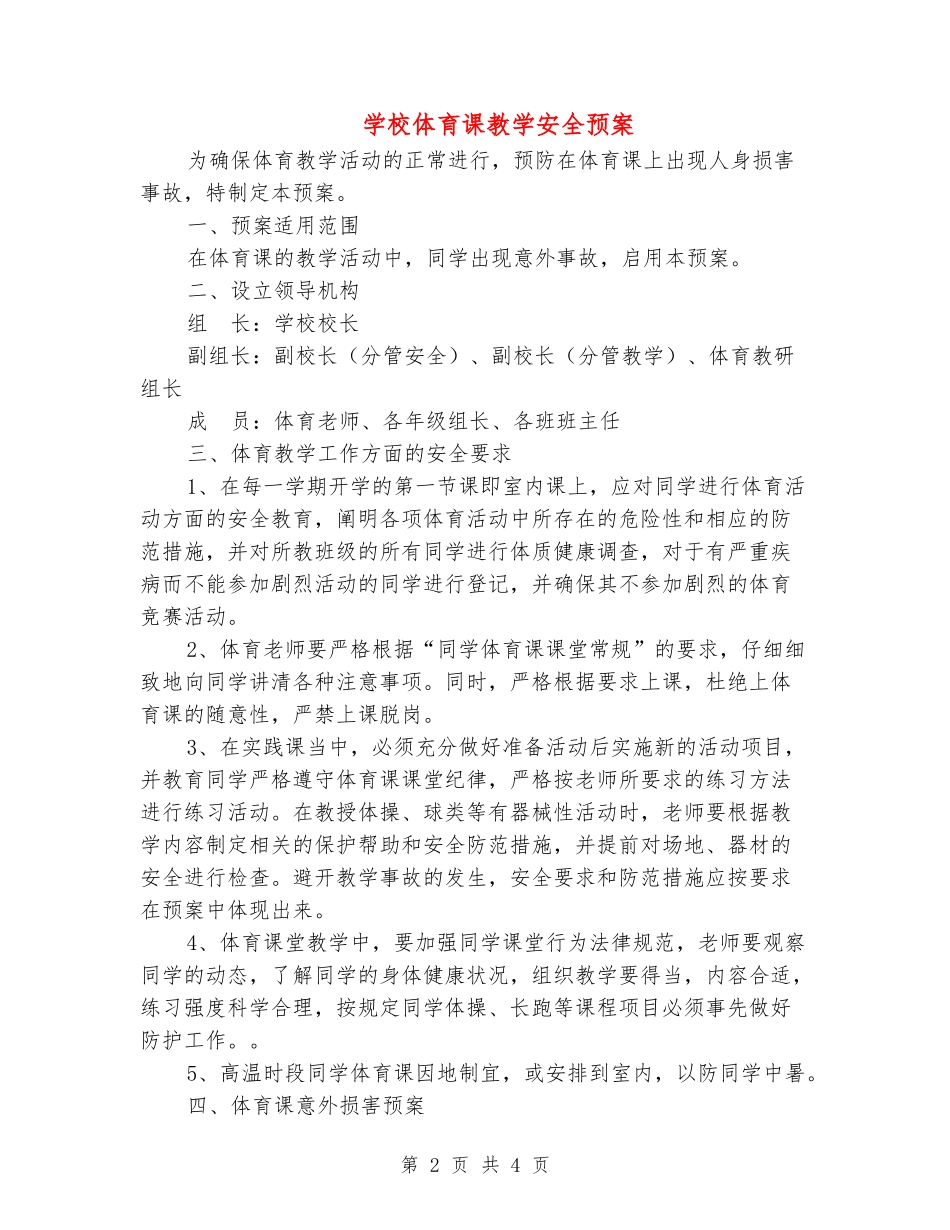 学校体育课教学安全预案

为确保体育教学活动的正常进行，预防在体育课上出现人身损害事故，特制定本预案。

一、预案适用范围

在体育课的教学活动中，同学出现意外事故，启用本预案。

二、设立领导机构

组　长：学校校长

副组长：副校长（分管安全）、副校长（分管教学）、体育教研组长

成　员：体育老师、各年级组长、各班班主任

三、体育教学工作方面的安全要求

1、在每一学期开学的第一节课即室内课上，应对同学进行体育活动方面的安全教育，阐明各项体育活动中所存在的危险性和相应的防范措施，并对所教班级的所有同学进行体质健康调查，对于有严重疾病而不能参加剧烈活动的同学进行登记，并确保其不参加剧烈的体育竞赛活动。

2、体育老师要严格根据“同学体育课课堂常规”的要求，仔细细致地向同学讲清各种注意事项。同时，严格根据要求上课，杜绝上体育课的随意性，严禁上课脱岗。

3、在实践课当中，必须充分做好准备活动后实施新的活动项目，并教育同学严格遵守体育课课堂纪律，严格按老师所要求的练习方法进行练习活动。在教授体操、球类等有器械性活动时，老师要根据教学内容制定相关的保护帮助和安全防范措施，并提前对场地、器材的安全进行检查。避开教学事故的发生，安全要求和防范措施应按要求在预案中体现出来。

4、体育课堂教学中，要加强同学课堂行为法律规范，老师要观察同学的动态，了解同学的身体健康状况，组织教学要得当，内容合适，练习强度科学合理，按规定同学体操、长跑等课程项目必须事先做好防护工作。。

5、高温时段同学体育课因地制宜，或安排到室内，以防同学中暑。

四、体育课意外损害预案

第 2 页 共 4 页